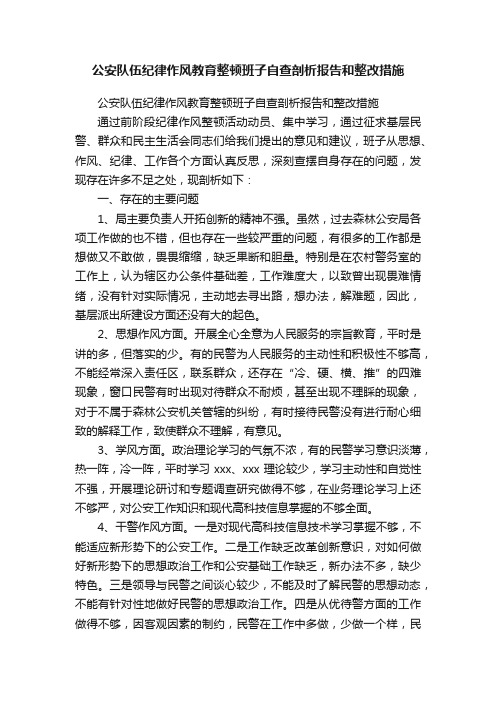 公安队伍纪律作风教育整顿班子自查剖析报告和整改措施

公安队伍纪律作风教育整顿班子自查剖析报告和整改措施

通过前阶段纪律作风整顿活动动员、集中学习，通过征求基层民警、群众和民主生活会同志们给我们提出的意见和建议，班子从思想、作风、纪律、工作各个方面认真反思，深刻查摆自身存在的问题，发现存在许多不足之处，现剖析如下：

一、存在的主要问题

1、局主要负责人开拓创新的精神不强。虽然，过去森林公安局各项工作做的也不错，但也存在一些较严重的问题，有很多的工作都是想做又不敢做，畏畏缩缩，缺乏果断和胆量。特别是在农村警务室的工作上，认为辖区办公条件基础差，工作难度大，以致曾出现畏难情绪，没有针对实际情况，主动地去寻出路，想办法，解难题，因此，基层派出所建设方面还没有大的起色。

2、思想作风方面。开展全心全意为人民服务的宗旨教育，平时是讲的多，但落实的少。有的民警为人民服务的主动性和积极性不够高，不能经常深入责任区，联系群众，还存在“冷、硬、横、推”的四难现象，窗口民警有时出现对待群众不耐烦，甚至出现不理睬的现象，对于不属于森林公安机关管辖的纠纷，有时接待民警没有进行耐心细致的解释工作，致使群众不理解，有意见。

3、学风方面。政治理论学习的气氛不浓，有的民警学习意识淡薄，热一阵，冷一阵，平时学习 xxx、xxx 理论较少，学习主动性和自觉性不强，开展理论研讨和专题调查研究做得不够，在业务理论学习上还不够严，对公安工作知识和现代高科技信息掌握的不够全面。

4、干警作风方面。一是对现代高科技信息技术学习掌握不够，不能适应新形势下的公安工作。二是工作缺乏改革创新意识，对如何做好新形势下的思想政治工作和公安基础工作缺乏，新办法不多，缺少特色。三是领导与民警之间谈心较少，不能及时了解民警的思想动态，不能有针对性地做好民警的思想政治工作。四是从优待警方面的工作做得不够，因客观因素的制约，民警在工作中多做，少做一个样，民